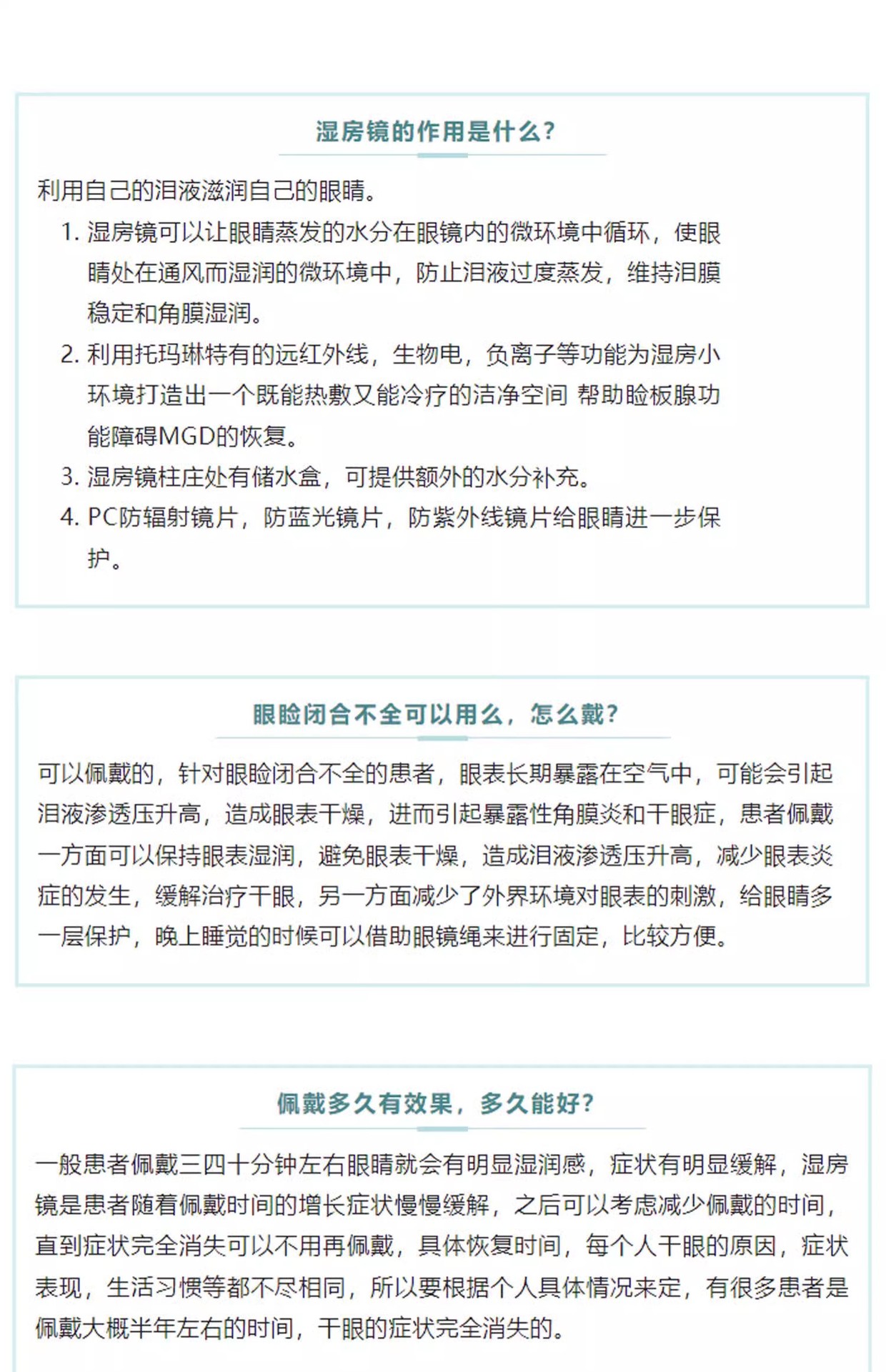 湿房镜的作用是什么?

利用自己的泪液滋润自己的眼睛。

1. 湿房镜可以让眼睛蒸发的水分在眼镜内的微环境中循环，使眼睛处在通风而湿润的微环境中，防止泪液过度蒸发，维持泪膜稳定和角膜湿润。

2. 利用托玛琳特有的远红外线，生物电，负离子等功能为湿房小环境打造出一个既能热敷又能冷疗的洁净空间 帮助睑板腺功能障碍MGD的恢复。

3. 湿房镜柱庄处有储水盒，可提供额外的水分补充。

4. PC防辐射镜片，防蓝光镜片，防紫外线镜片给眼睛进一步保护。

眼睑闭合不全可以用么，怎么戴?

可以佩戴的，针对眼睑闭合不全的患者，眼表长期暴露在空气中，可能会引起泪液渗透压升高，造成眼表干燥，进而引起暴露性角膜炎和干眼症，患者佩戴一方面可以保持眼表湿润，避免眼表干燥，造成泪液渗透压升高，减少眼表炎症的发生，缓解治疗干眼，另一方面减少了外界环境对眼表的刺激，给眼睛多一层保护，晚上睡觉的时候可以借助眼镜绳来进行固定，比较方便。

佩戴多久有效果，多久能好?

一般患者佩戴三四十分钟左右眼睛就会有明显湿润感，症状有明显缓解，湿房镜是患者随着佩戴时间的增长症状慢慢缓解，之后可以考虑减少佩戴的时间，直到症状完全消失可以不用再佩戴，具体恢复时间，每个人干眼的原因，症状表现，生活习惯等都不尽相同，所以要根据个人具体情况来定，有很多患者是佩戴大概半年左右的时间，干眼的症状完全消失的。